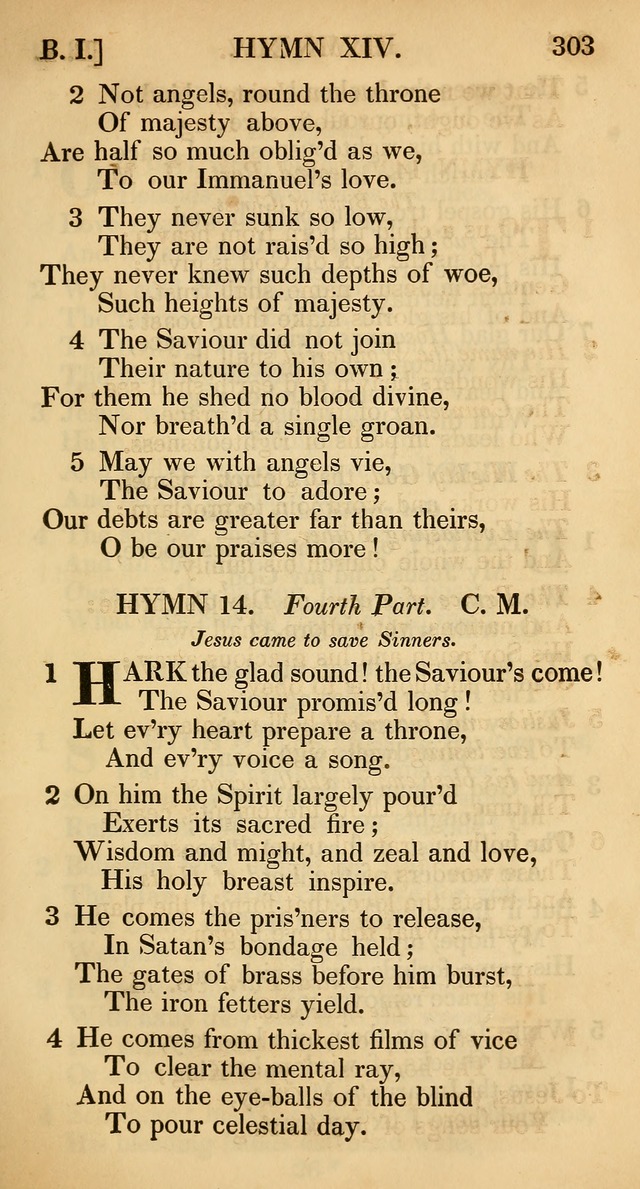 B. I.] HYMN XIV. 303

2 Not angels, round the throne
Of majesty above,
Are half so much oblig'd as we,
To our Immanuel's love.

3 They never sunk so low,
They are not rais'd so high;
They never knew such depths of woe,
Such heights of majesty.

4 The Saviour did not join
Their nature to his own;
For them he shed no blood divine,
Nor breath'd a single groan.

5 May we with angels vie,
The Saviour to adore;
Our debts are greater far than theirs,
O be our praises more!

HYMN 14. Fourth Part. C. M.

Jesus came to save Sinners.

1 HARK the glad sound! the Saviour's come!
The Saviour promis'd long!
Let ev'ry heart prepare a throne,
And ev'ry voice a song.

2 On him the Spirit largely pour'd
Exerts its sacred fire;
Wisdom and might, and zeal and love,
His holy breast inspire.

3 He comes the pris'ners to release,
In Satan's bondage held;
The gates of brass before him burst,
The iron fetters yield.

4 He comes from thickest films of vice
To clear the mental ray,
And on the eye-balls of the blind
To pour celestial day.